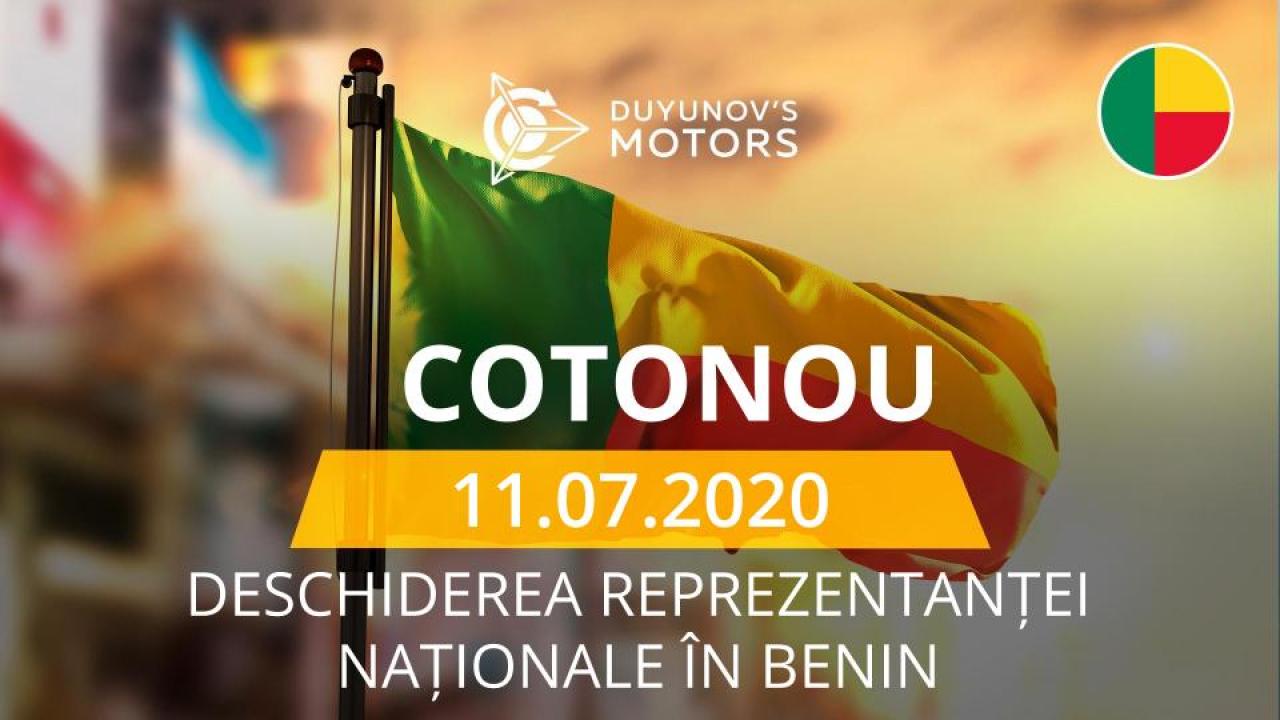 DUYUNOV'S MOTORS

COTONOU

11.07.2020

DESCHIDEREA REPREZENTANȚEI NAȚIONALE ÎN BENIN